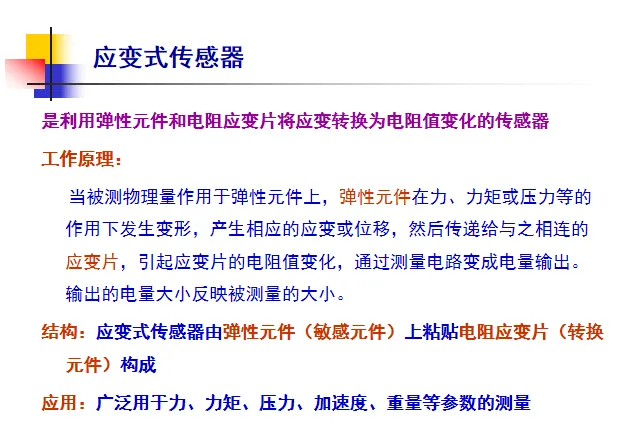 应变式传感器

是利用弹性元件和电阻应变片将应变转换为电阻值变化的传感器

工作原理：

当被测物理量作用于弹性元件上，弹性元件在力、力矩或压力等的作用下发生变形，产生相应的应变或位移，然后传递给与之相连的应变片，引起应变片的电阻值变化，通过测量电路变成电量输出。输出的电量大小反映被测量的大小。

结构：应变式传感器由弹性元件（敏感元件）上粘贴电阻应变片（转换元件）构成

应用：广泛用于力、力矩、压力、加速度、重量等参数的测量